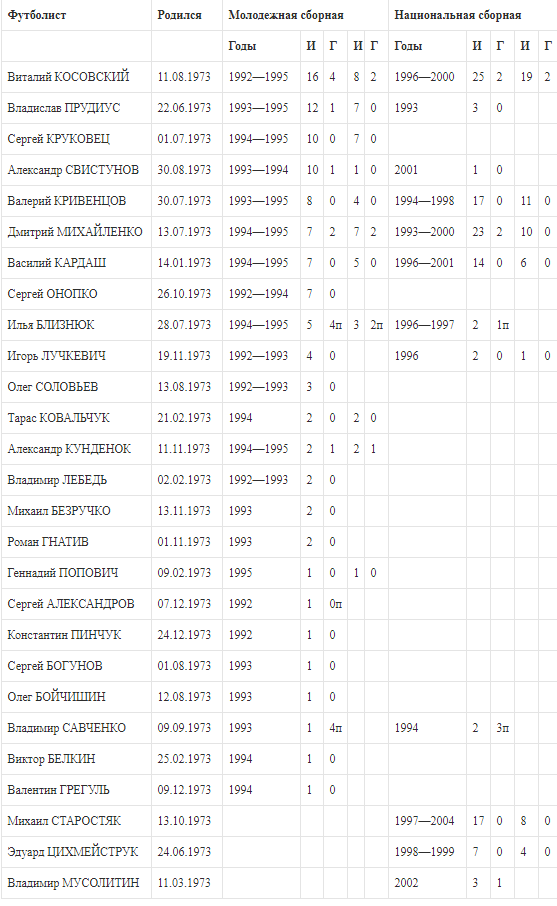 | Футболист | Родился | Молодежная сборная | | | | | Национальная сборная | | | | |
|---|---|---|---|---|---|---|---|---|---|---|---|
| | | Годы | И | Г | И | Г | Годы | И | Г | И | Г |
| Виталий КОСОВСКИЙ | 11.08.1973 | 1992—1995 | 16 | 4 | 8 | 2 | 1996—2000 | 25 | 2 | 19 | 2 |
| Владислав ПРУДИУС | 22.06.1973 | 1993—1995 | 12 | 1 | 7 | 0 | 1993 | 3 | 0 | | |
| Сергей КРУКОВЕЦ | 01.07.1973 | 1994—1995 | 10 | 0 | 7 | 0 | | | | | |
| Александр СВИСТУНОВ | 30.08.1973 | 1993—1994 | 10 | 1 | 1 | 0 | 2001 | 1 | 0 | | |
| Валерий КРИВЕНЦОВ | 30.07.1973 | 1993—1995 | 8 | 0 | 4 | 0 | 1994—1998 | 17 | 0 | 11 | 0 |
| Дмитрий МИХАЙЛЕНКО | 13.07.1973 | 1994—1995 | 7 | 2 | 7 | 2 | 1993—2000 | 23 | 2 | 10 | 0 |
| Василий КАРДАШ | 14.01.1973 | 1994—1995 | 7 | 0 | 5 | 0 | 1996—2001 | 14 | 0 | 6 | 0 |
| Сергей ОНОПКО | 26.10.1973 | 1992—1994 | 7 | 0 | | | | | | | |
| Илья БЛИЗНЮК | 28.07.1973 | 1994—1995 | 5 | 4п | 3 | 2п | 1996—1997 | 2 | 1п | | |
| Игорь ЛУЧКЕВИЧ | 19.11.1973 | 1992—1993 | 4 | 0 | | | 1996 | 2 | 0 | 1 | 0 |
| Олег СОЛОВЬЕВ | 13.08.1973 | 1992—1993 | 3 | 0 | | | | | | | |
| Тарас КОВАЛЬЧУК | 21.02.1973 | 1994 | 2 | 0 | 2 | 0 | | | | | |
| Александр КУНДЕНОК | 11.11.1973 | 1994—1995 | 2 | 1 | 2 | 1 | | | | | |
| Владимир ЛЕБЕДЬ | 02.02.1973 | 1992—1993 | 2 | 0 | | | | | | | |
| Михаил БЕЗРУЧКО | 13.11.1973 | 1993 | 2 | 0 | | | | | | | |
| Роман ГНАТИВ | 01.11.1973 | 1993 | 2 | 0 | | | | | | | |
| Геннадий ПОПОВИЧ | 09.02.1973 | 1995 | 1 | 0 | 1 | 0 | | | | | |
| Сергей АЛЕКСАНДРОВ | 07.12.1973 | 1992 | 1 | 0п | | | | | | | |
| Константин ПИНЧУК | 24.12.1973 | 1992 | 1 | 0 | | | | | | | |
| Сергей БОГУНОВ | 01.08.1973 | 1993 | 1 | 0 | | | | | | | |
| Олег БОЙЧИШИН | 12.08.1973 | 1993 | 1 | 0 | | | | | | | |
| Владимир САВЧЕНКО | 09.09.1973 | 1993 | 1 | 4п | | | 1994 | 2 | 3п | | |
| Виктор БЕЛКИН | 25.02.1973 | 1994 | 1 | 0 | | | | | | | |
| Валентин ГРЕГУЛЬ | 09.12.1973 | 1994 | 1 | 0 | | | | | | | |
| Михаил СТАРОСТЯК | 13.10.1973 | | | | | | 1997—2004 | 17 | 0 | 8 | 0 |
| Эдуард ЦИХМЕЙСТРУК | 24.06.1973 | | | | | | 1998—1999 | 7 | 0 | 4 | 0 |
| Владимир МУСОЛИТИН | 11.03.1973 | | | | | | 2002 | 3 | 1 | | |